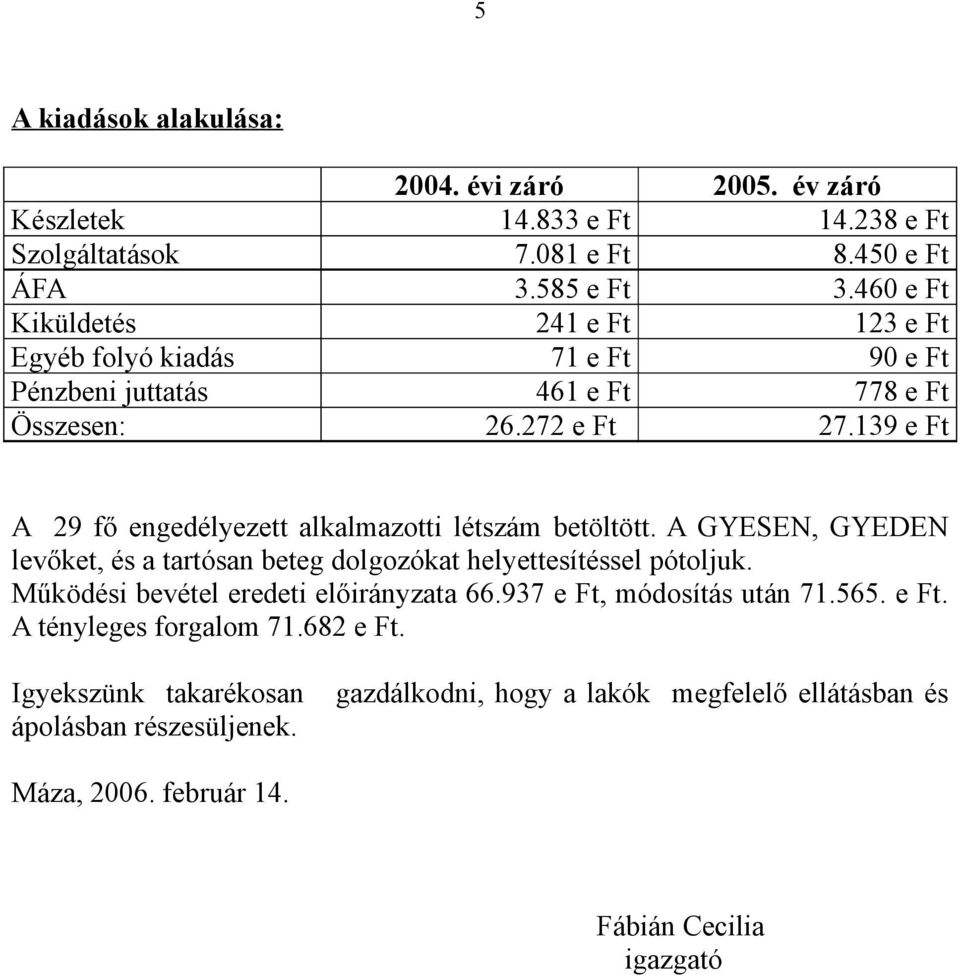 5

A kiadások alakulása:

| | 2004. évi záró | 2005. év záró |
|---|---|---|
| Készletek | 14.833 e Ft | 14.238 e Ft |
| Szolgáltatások | 7.081 e Ft | 8.450 e Ft |
| ÁFA | 3.585 e Ft | 3.460 e Ft |
| Kiküldetés | 241 e Ft | 123 e Ft |
| Egyéb folyó kiadás | 71 e Ft | 90 e Ft |
| Pénzbeni juttatás | 461 e Ft | 778 e Ft |
| Összesen: | 26.272 e Ft | 27.139 e Ft |

A 29 fő engedélyezett alkalmazotti létszám betöltött. A GYESEN, GYEDEN levőket, és a tartósan beteg dolgozókat helyettesítéssel pótoljuk. Működési bevétel eredeti előirányzata 66.937 e Ft, módosítás után 71.565. e Ft. A tényleges forgalom 71.682 e Ft.

Igyekszünk takarékosan gazdálkodni, hogy a lakók megfelelő ellátásban és ápolásban részesüljenek.

Máza, 2006. február 14.

Fábián Cecilia
igazgató